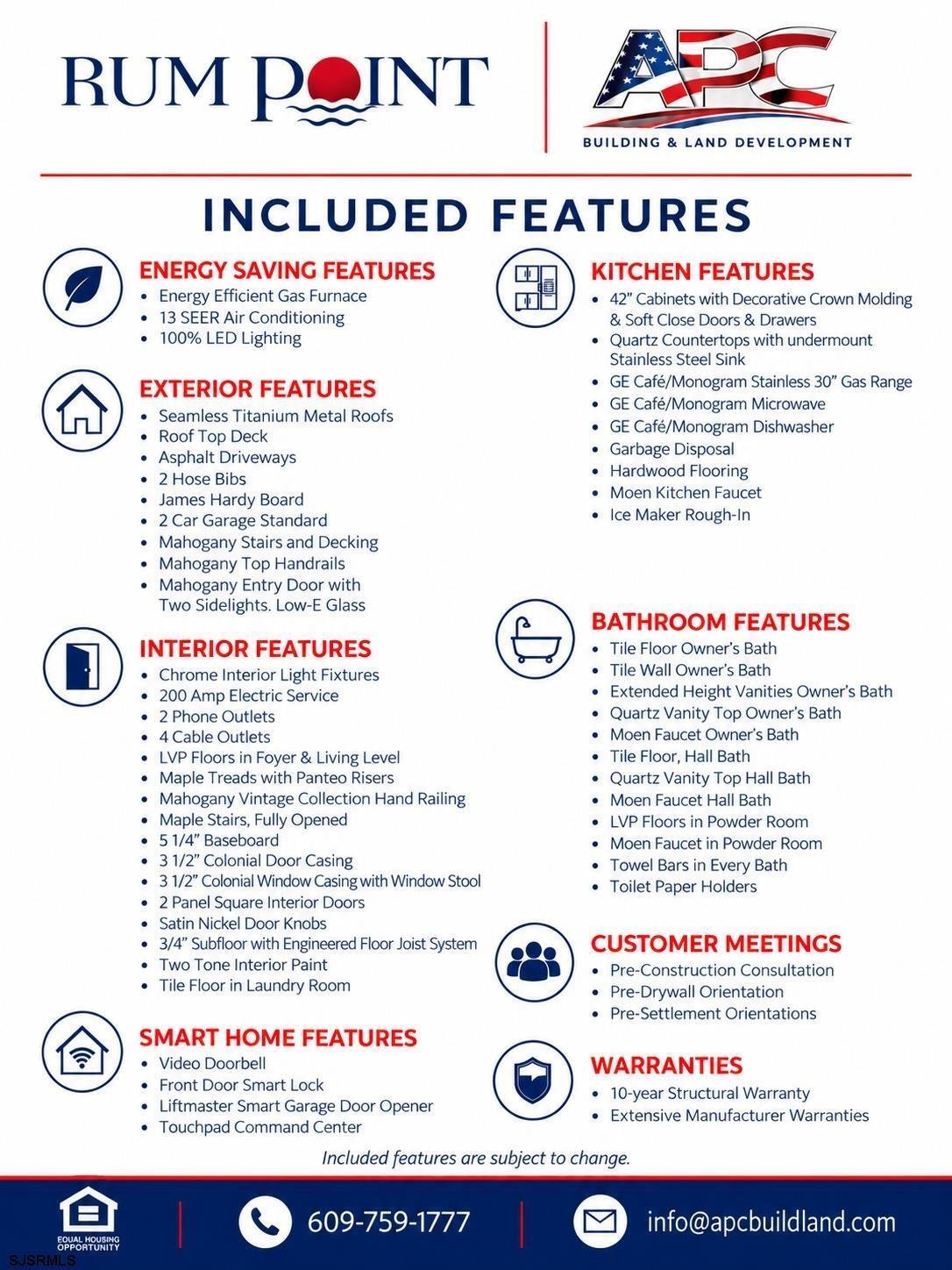 RUM POINT

APC
BUILDING & LAND DEVELOPMENT

INCLUDED FEATURES

ENERGY SAVING FEATURES
• Energy Efficient Gas Furnace
• 13 SEER Air Conditioning
• 100% LED Lighting

EXTERIOR FEATURES
• Seamless Titanium Metal Roofs
• Roof Top Deck
• Asphalt Driveways
• 2 Hose Bibs
• James Hardy Board
• 2 Car Garage Standard
• Mahogany Stairs and Decking
• Mahogany Top Handrails
• Mahogany Entry Door with Two Sidelights. Low-E Glass

INTERIOR FEATURES
• Chrome Interior Light Fixtures
• 200 Amp Electric Service
• 2 Phone Outlets
• 4 Cable Outlets
• LVP Floors in Foyer & Living Level
• Maple Treads with Panteo Risers
• Mahogany Vintage Collection Hand Railing
• Maple Stairs, Fully Opened
• 5 1/4" Baseboard
• 3 1/2" Colonial Door Casing
• 3 1/2" Colonial Window Casing with Window Stool
• 2 Panel Square Interior Doors
• Satin Nickel Door Knobs
• 3/4" Subfloor with Engineered Floor Joist System
• Two Tone Interior Paint
• Tile Floor in Laundry Room

SMART HOME FEATURES
• Video Doorbell
• Front Door Smart Lock
• Liftmaster Smart Garage Door Opener
• Touchpad Command Center

KITCHEN FEATURES
• 42" Cabinets with Decorative Crown Molding & Soft Close Doors & Drawers
• Quartz Countertops with undermount Stainless Steel Sink
• GE Café/Monogram Stainless 30" Gas Range
• GE Café/Monogram Microwave
• GE Café/Monogram Dishwasher
• Garbage Disposal
• Hardwood Flooring
• Moen Kitchen Faucet
• Ice Maker Rough-In

BATHROOM FEATURES
• Tile Floor Owner's Bath
• Tile Wall Owner's Bath
• Extended Height Vanities Owner's Bath
• Quartz Vanity Top Owner's Bath
• Moen Faucet Owner's Bath
• Tile Floor, Hall Bath
• Quartz Vanity Top Hall Bath
• Moen Faucet Hall Bath
• LVP Floors in Powder Room
• Moen Faucet in Powder Room
• Towel Bars in Every Bath
• Toilet Paper Holders

CUSTOMER MEETINGS
• Pre-Construction Consultation
• Pre-Drywall Orientation
• Pre-Settlement Orientations

WARRANTIES
• 10-year Structural Warranty
• Extensive Manufacturer Warranties

Included features are subject to change.

EQUAL HOUSING OPPORTUNITY

609-759-1777

info@apcbuildland.com

SJSRMLS